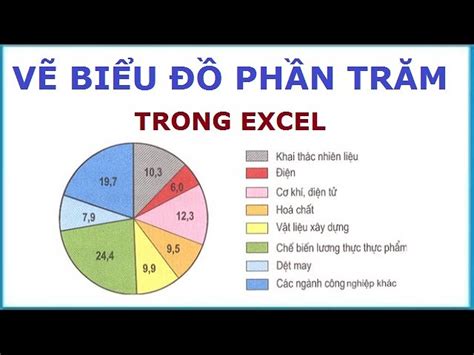 VẼ BIỂU ĐỒ PHẦN TRĂM

TRONG EXCEL

10,3
6,0
12,3
9,5
9,9
24,4
7,9
19,7

Khai thác nhiên liệu
Điện
Cơ khí, điện tử
Hoá chất
Vật liệu xây dựng
Chế biến lương thực thực phẩm
Dệt may
Các ngành công nghiệp khác